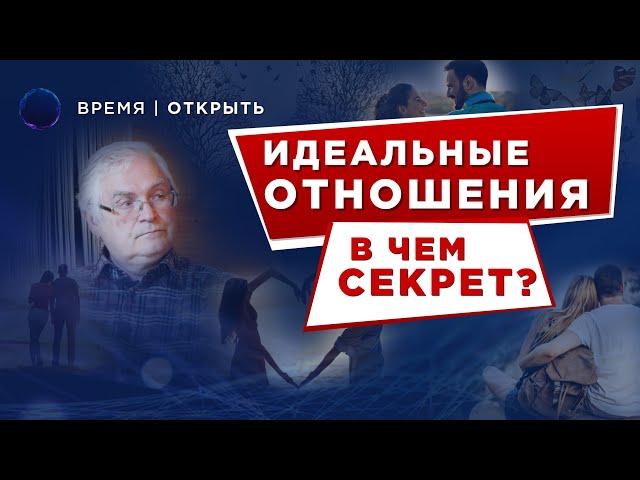 ВРЕМЯ | ОТКРЫТЬ

ИДЕАЛЬНЫЕ ОТНОШЕНИЯ

В ЧЕМ СЕКРЕТ?